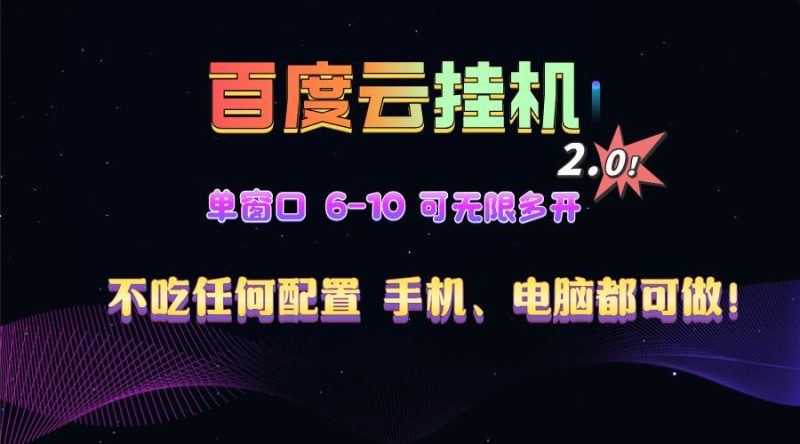 百度云挂机

2.0!

单窗口 6-10 可无限多开

不吃任何配置 手机、电脑都可做!